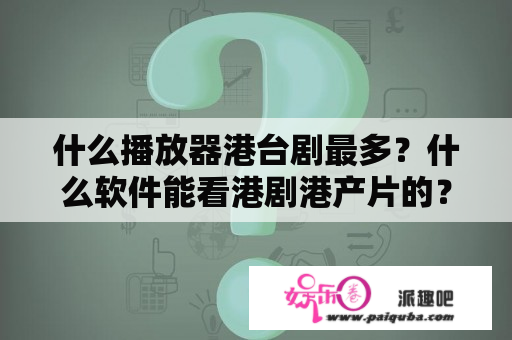 什么播放器港台剧最多？什么软件能看港剧港产片的？

娱乐圈

派趣吧

www.paiquba.com